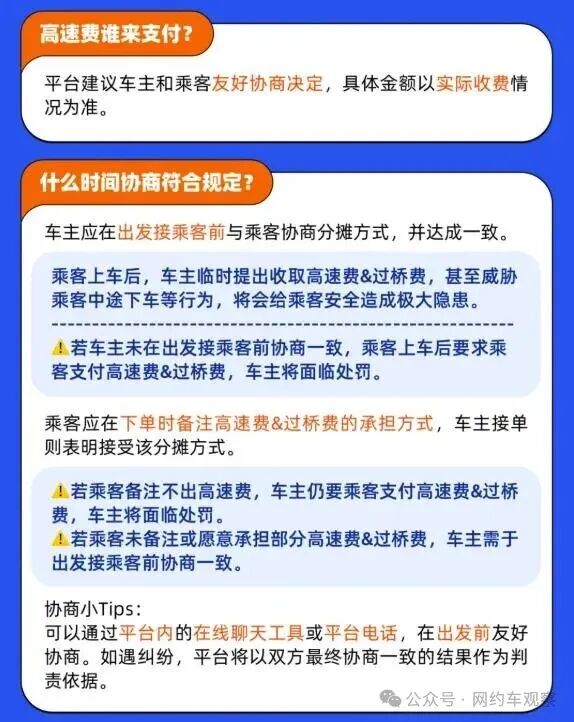 高速费谁来支付？

平台建议车主和乘客友好协商决定，具体金额以实际收费情况为准。

什么时间协商符合规定？

车主应在出发接乘客前与乘客协商分摊方式，并达成一致。

乘客上车后，车主临时提出收取高速费&过桥费，甚至威胁乘客中途下车等行为，将会给乘客安全造成极大隐患。

⚠若车主未在出发接乘客前协商一致，乘客上车后要求乘客支付高速费&过桥费，车主将面临处罚。

乘客应在下单时备注高速费&过桥费的承担方式，车主接单则表明接受该分摊方式。

⚠若乘客备注不出高速费，车主仍要乘客支付高速费&过桥费，车主将面临处罚。
⚠若乘客未备注或愿意承担部分高速费&过桥费，车主需于出发接乘客前协商一致。

协商小Tips：
可以通过平台内的在线聊天工具或平台电话，在出发前友好协商。如遇纠纷，平台将以双方最终协商一致的结果作为判责依据。

公众号 · 网约车观察